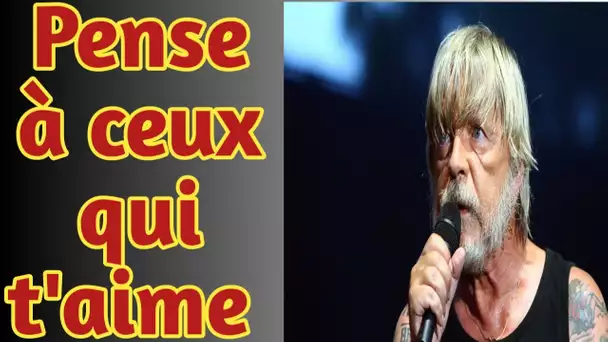 Pense à ceux qui t'aime